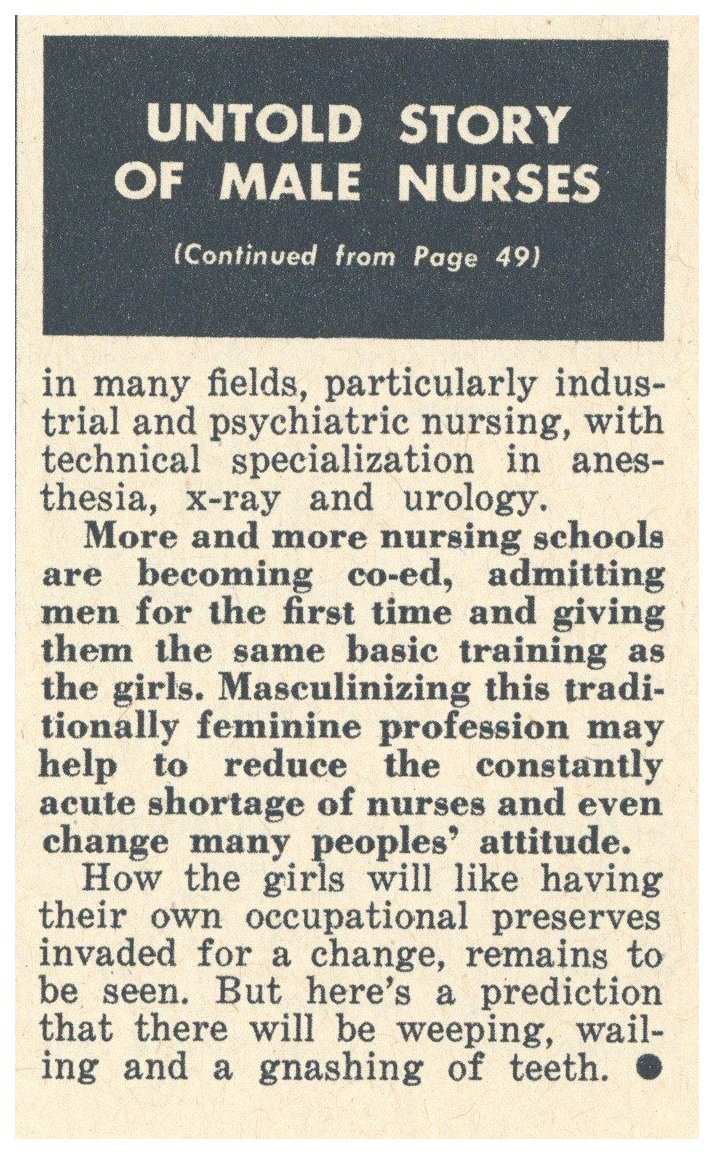 UNTOLD STORY OF MALE NURSES

(Continued from Page 49)

in many fields, particularly industrial and psychiatric nursing, with technical specialization in anesthesia, x-ray and urology.

More and more nursing schools are becoming co-ed, admitting men for the first time and giving them the same basic training as the girls. Masculinizing this traditionally feminine profession may help to reduce the constantly acute shortage of nurses and even change many peoples' attitude.

How the girls will like having their own occupational preserves invaded for a change, remains to be seen. But here's a prediction that there will be weeping, wailing and a gnashing of teeth. ●